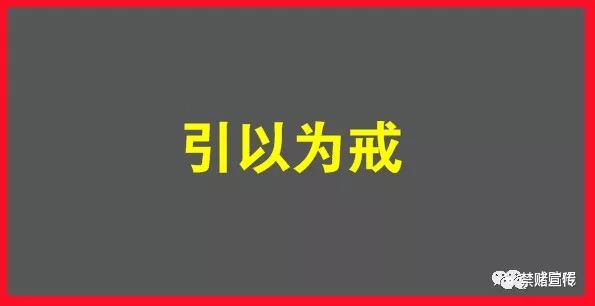 引以为戒

禁赌宣传